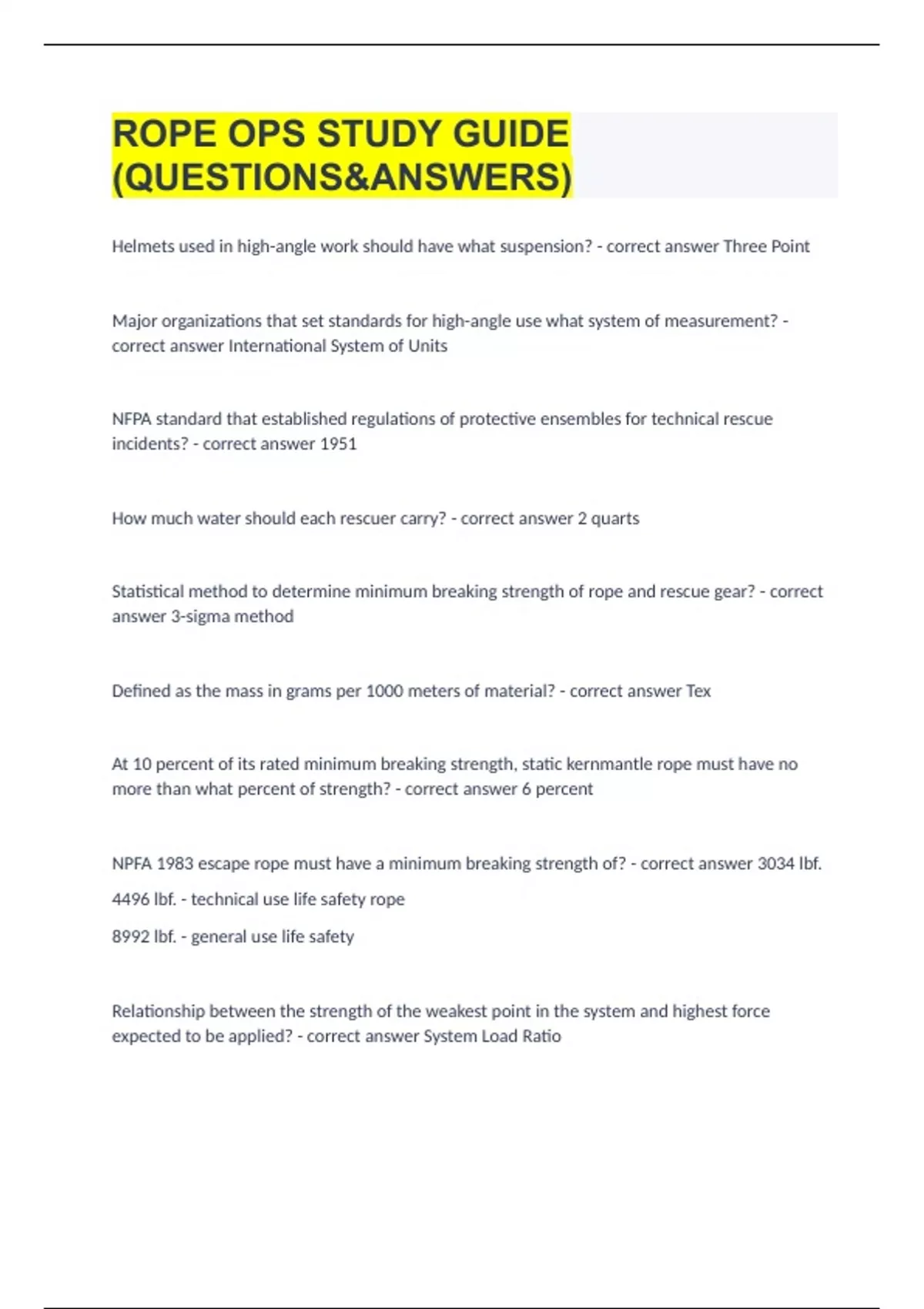 ROPE OPS STUDY GUIDE (QUESTIONS&ANSWERS)

Helmets used in high-angle work should have what suspension? - correct answer Three Point

Major organizations that set standards for high-angle use what system of measurement? - correct answer International System of Units

NFPA standard that established regulations of protective ensembles for technical rescue incidents? - correct answer 1951

How much water should each rescuer carry? - correct answer 2 quarts

Statistical method to determine minimum breaking strength of rope and rescue gear? - correct answer 3-sigma method

Defined as the mass in grams per 1000 meters of material? - correct answer Tex

At 10 percent of its rated minimum breaking strength, static kernmantle rope must have no more than what percent of strength? - correct answer 6 percent

NPFA 1983 escape rope must have a minimum breaking strength of? - correct answer 3034 lbf.

4496 lbf. - technical use life safety rope

8992 lbf. - general use life safety

Relationship between the strength of the weakest point in the system and highest force expected to be applied? - correct answer System Load Ratio